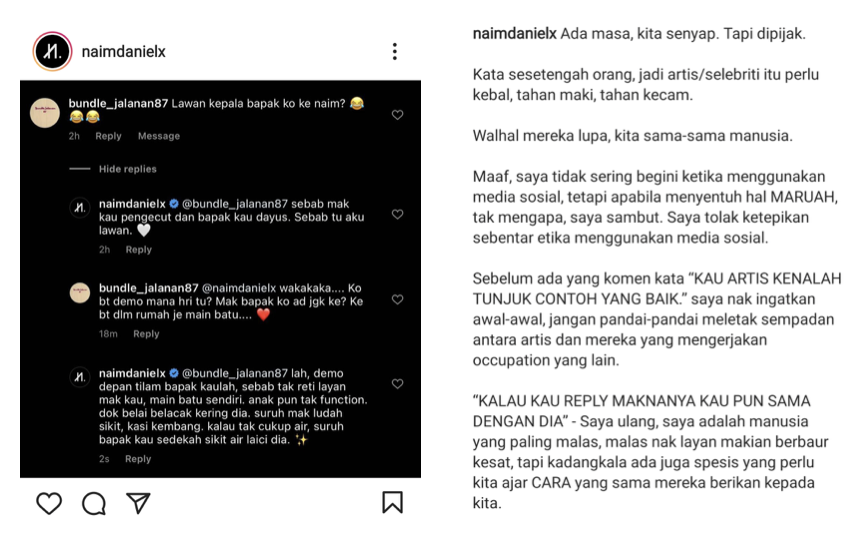 naimdanielx

bundle_jalanan87 Lawan kepala bapak ko ke naim? 😂😂😂
2h Reply Message

Hide replies

naimdanielx @bundle_jalanan87 sebab mak kau pengecut dan bapak kau dayus. Sebab tu aku lawan. 🤍
2h Reply

bundle_jalanan87 @naimdanielx wakakaka.... Ko bt demo mana hri tu? Mak bapak ko ad jgk ke? Ke bt dlm rumah je main batu.... ❤️
18m Reply

naimdanielx @bundle_jalanan87 lah, demo depan tilam bapak kaulah, sebab tak reti layan mak kau, main batu sendiri. anak pun tak function. dok belai belacak kering dia. suruh mak ludah sikit, kasi kembang. kalau tak cukup air, suruh bapak kau sedekah sikit air laici dia. ✨
2s Reply

naimdanielx Ada masa, kita senyap. Tapi dipijak.

Kata sesetengah orang, jadi artis/selebriti itu perlu kebal, tahan maki, tahan kecam.

Walhal mereka lupa, kita sama-sama manusia.

Maaf, saya tidak sering begini ketika menggunakan media sosial, tetapi apabila menyentuh hal MARUAH, tak mengapa, saya sambut. Saya tolak ketepikan sebentar etika menggunakan media sosial.

Sebelum ada yang komen kata "KAU ARTIS KENALAH TUNJUK CONTOH YANG BAIK." saya nak ingatkan awal-awal, jangan pandai-pandai meletak sempadan antara artis dan mereka yang mengerjakan occupation yang lain.

"KALAU KAU REPLY MAKNANYA KAU PUN SAMA DENGAN DIA" - Saya ulang, saya adalah manusia yang paling malas, malas nak layan makian berbaur kesat, tapi kadangkala ada juga spesis yang perlu kita ajar CARA yang sama mereka berikan kepada kita.